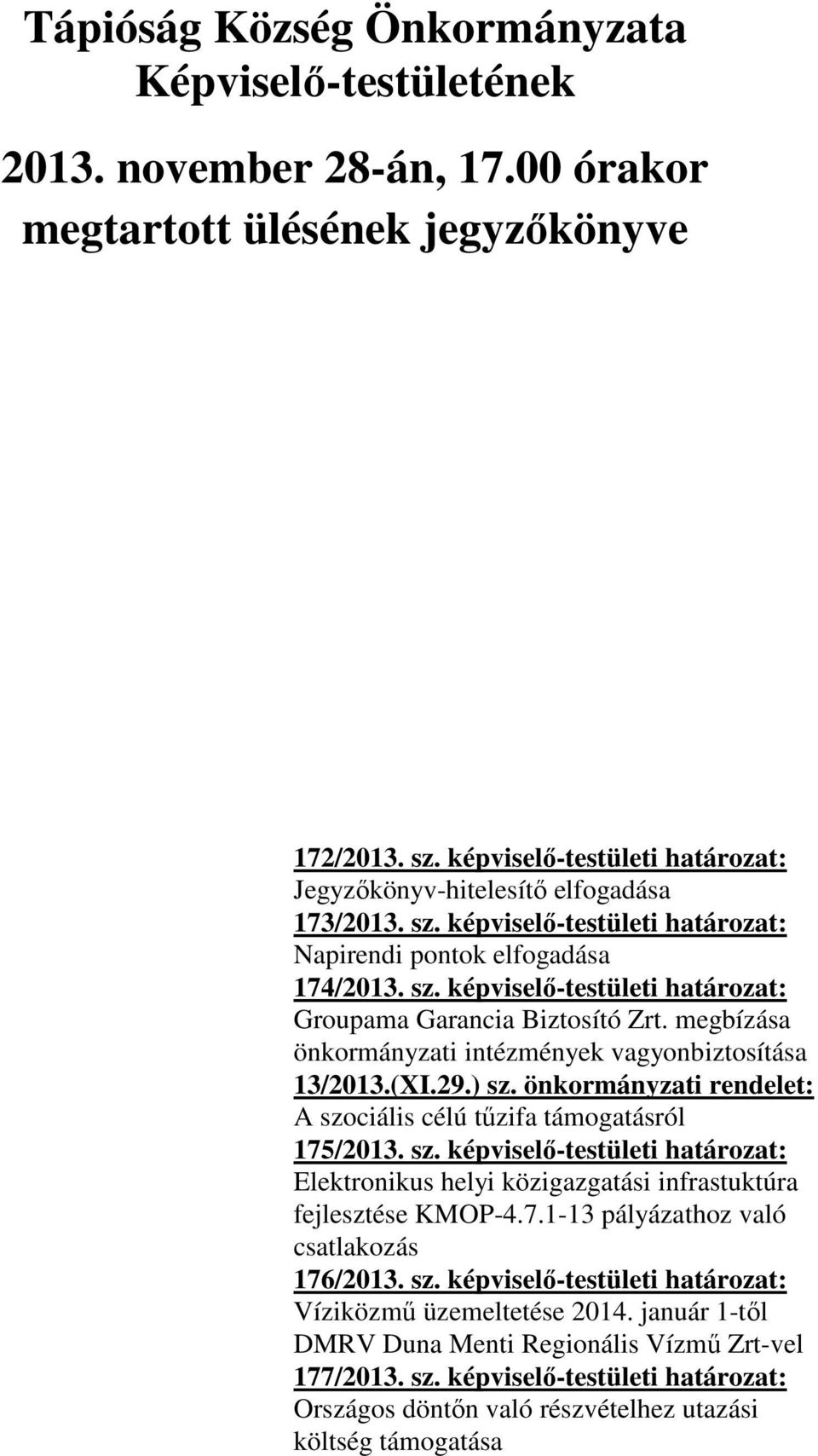 Tápióság Község Önkormányzata Képviselő-testületének

2013. november 28-án, 17.00 órakor megtartott ülésének jegyzőkönyve

172/2013. sz. képviselő-testületi határozat:
Jegyzőkönyv-hitelesítő elfogadása
173/2013. sz. képviselő-testületi határozat:
Napirendi pontok elfogadása
174/2013. sz. képviselő-testületi határozat:
Groupama Garancia Biztosító Zrt. megbízása önkormányzati intézmények vagyonbiztosítása
13/2013.(XI.29.) sz. önkormányzati rendelet:
A szociális célú tűzifa támogatásról
175/2013. sz. képviselő-testületi határozat:
Elektronikus helyi közigazgatási infrastuktúra fejlesztése KMOP-4.7.1-13 pályázathoz való csatlakozás
176/2013. sz. képviselő-testületi határozat:
Víziközmű üzemeltetése 2014. január 1-től DMRV Duna Menti Regionális Vízmű Zrt-vel
177/2013. sz. képviselő-testületi határozat:
Országos döntőn való részvételhez utazási költség támogatása